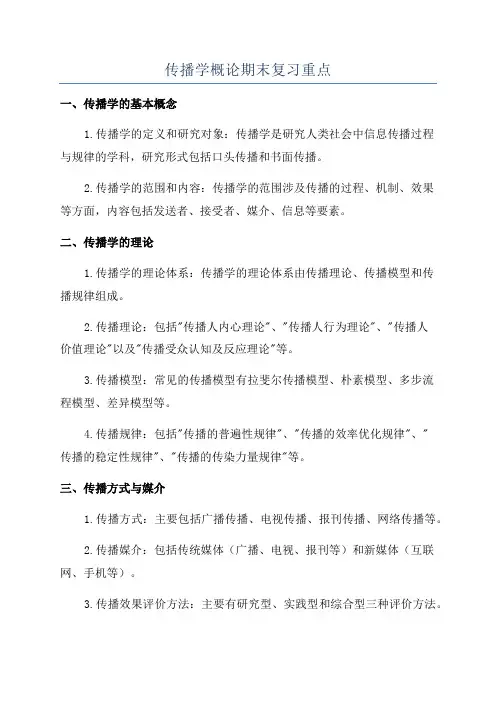 传播学概论期末复习重点

一、传播学的基本概念

1.传播学的定义和研究对象：传播学是研究人类社会中信息传播过程与规律的学科，研究形式包括口头传播和书面传播。

2.传播学的范围和内容：传播学的范围涉及传播的过程、机制、效果等方面，内容包括发送者、接受者、媒介、信息等要素。

二、传播学的理论

1.传播学的理论体系：传播学的理论体系由传播理论、传播模型和传播规律组成。

2.传播理论：包括"传播人内心理论"、"传播人行为理论"、"传播人价值理论"以及"传播受众认知及反应理论"等。

3.传播模型：常见的传播模型有拉斐尔传播模型、朴素模型、多步流程模型、差异模型等。

4.传播规律：包括"传播的普遍性规律"、"传播的效率优化规律"、"传播的稳定性规律"、"传播的传染力量规律"等。

三、传播方式与媒介

1.传播方式：主要包括广播传播、电视传播、报刊传播、网络传播等。

2.传播媒介：包括传统媒体（广播、电视、报刊等）和新媒体（互联网、手机等）。

3.传播效果评价方法：主要有研究型、实践型和综合型三种评价方法。